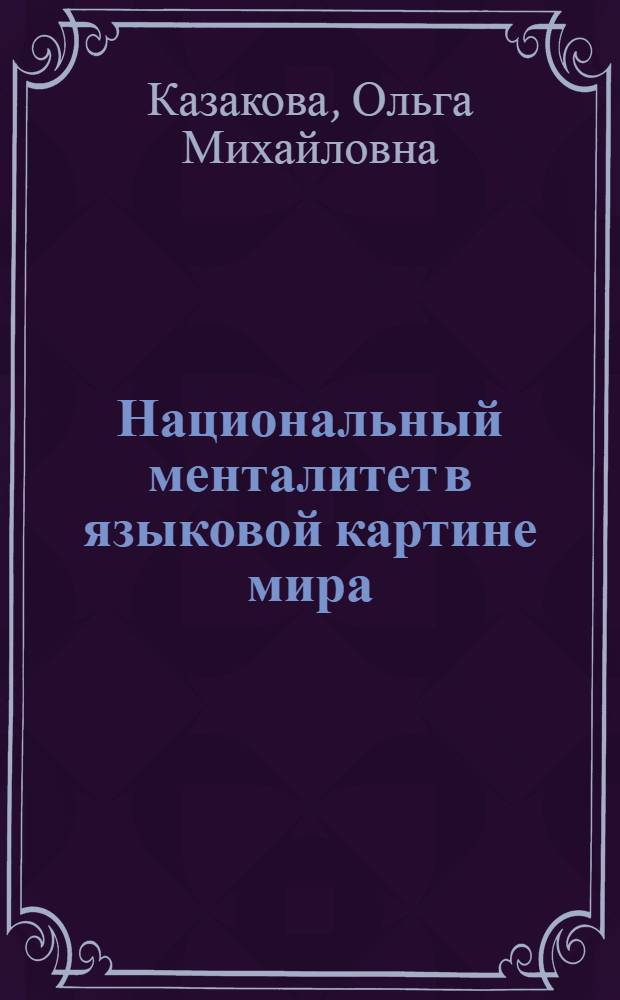 Казакова, Ольга Михайловна

Национальный менталитет в языковой картине мира